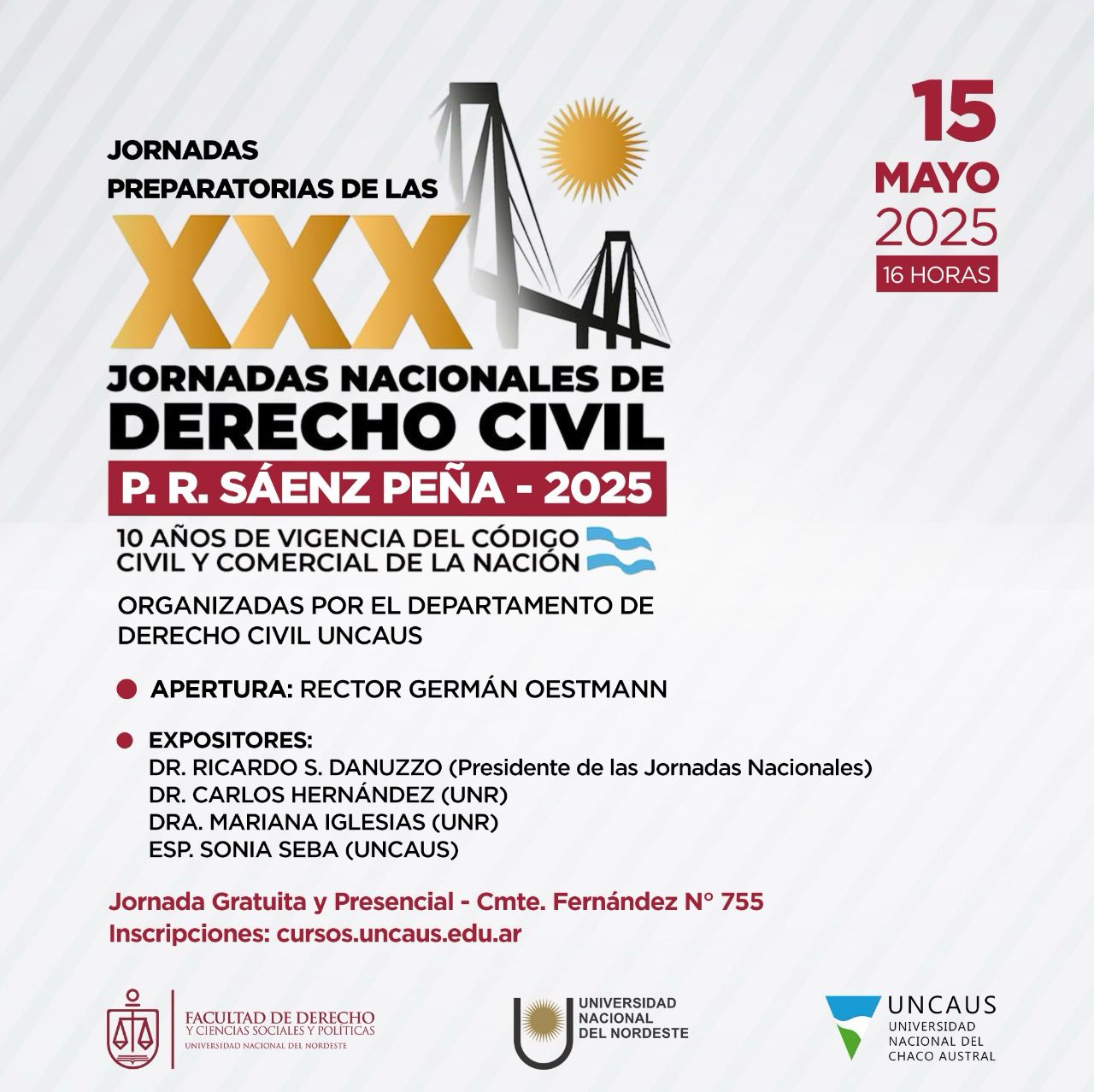 JORNADAS PREPARATORIAS DE LAS

XXX

JORNADAS NACIONALES DE DERECHO CIVIL

P. R. SÁENZ PEÑA - 2025

10 AÑOS DE VIGENCIA DEL CÓDIGO CIVIL Y COMERCIAL DE LA NACIÓN

15 MAYO 2025

16 HORAS

ORGANIZADAS POR EL DEPARTAMENTO DE DERECHO CIVIL UNCAUS

APERTURA: RECTOR GERMÁN OESTMANN

EXPOSITORES:
DR. RICARDO S. DANUZZO (Presidente de las Jornadas Nacionales)
DR. CARLOS HERNÁNDEZ (UNR)
DRA. MARIANA IGLESIAS (UNR)
ESP. SONIA SEBA (UNCAUS)

Jornada Gratuita y Presencial - Cmte. Fernández N° 755
Inscripciones: cursos.uncaus.edu.ar

FACULTAD DE DERECHO Y CIENCIAS SOCIALES Y POLÍTICAS
UNIVERSIDAD NACIONAL DEL NORDESTE

UNIVERSIDAD NACIONAL DEL NORDESTE

UNCAUS
UNIVERSIDAD NACIONAL DEL CHACO AUSTRAL